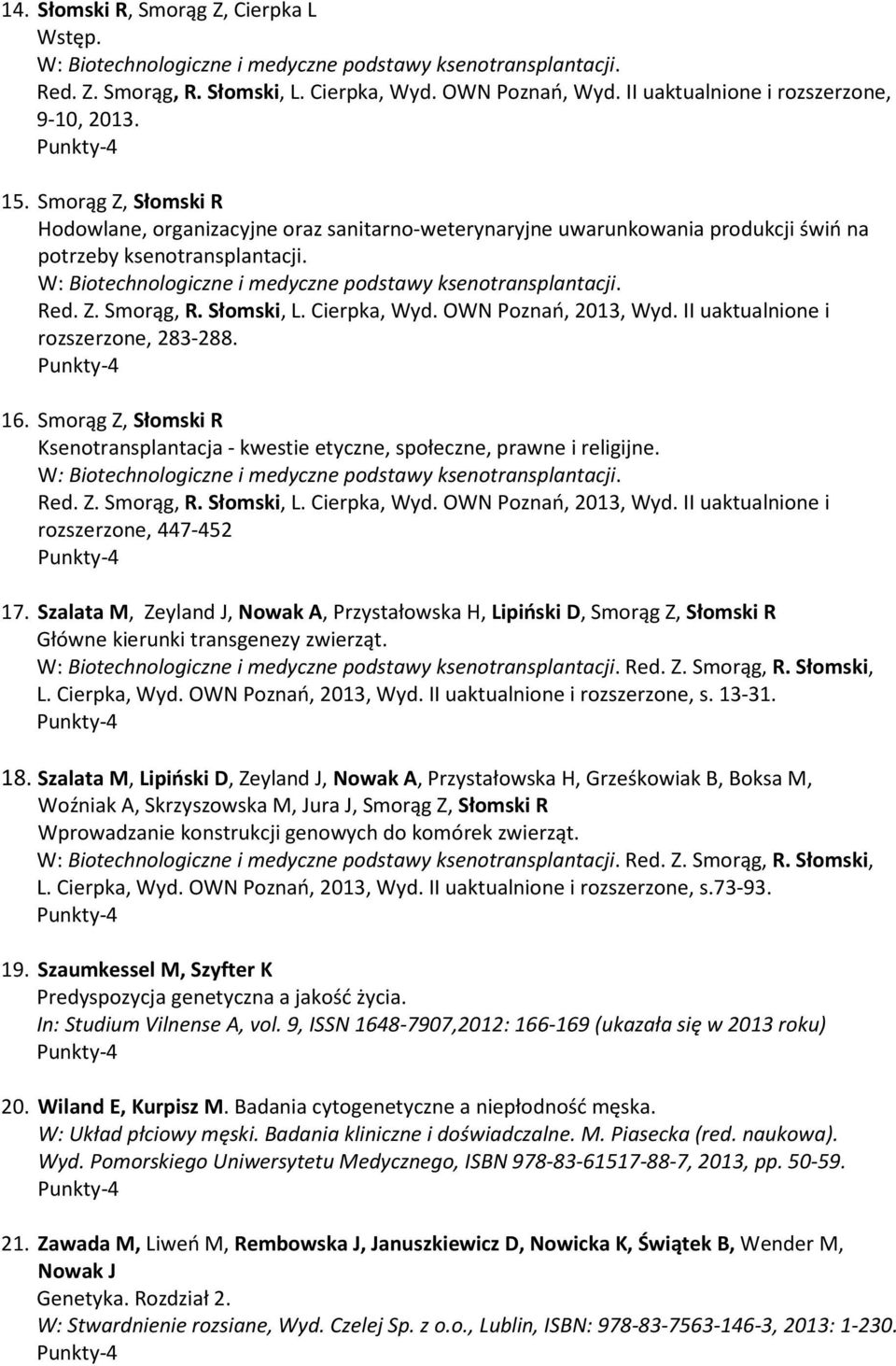 14. Słomski R, Smorąg Z, Cierpka L
Wstęp.
W: Biotechnologiczne i medyczne podstawy ksenotransplantacji.
Red. Z. Smorąg, R. Słomski, L. Cierpka, Wyd. OWN Poznań, Wyd. II uaktualnione i rozszerzone, 9-10, 2013.
Punkty-4

15. Smorąg Z, Słomski R
Hodowlane, organizacyjne oraz sanitarno-weterynaryjne uwarunkowania produkcji świń na potrzeby ksenotransplantacji.
W: Biotechnologiczne i medyczne podstawy ksenotransplantacji.
Red. Z. Smorąg, R. Słomski, L. Cierpka, Wyd. OWN Poznań, 2013, Wyd. II uaktualnione i rozszerzone, 283-288.
Punkty-4

16. Smorąg Z, Słomski R
Ksenotransplantacja - kwestie etyczne, społeczne, prawne i religijne.
W: Biotechnologiczne i medyczne podstawy ksenotransplantacji.
Red. Z. Smorąg, R. Słomski, L. Cierpka, Wyd. OWN Poznań, 2013, Wyd. II uaktualnione i rozszerzone, 447-452
Punkty-4

17. Szalata M, Zeyland J, Nowak A, Przystałowska H, Lipiński D, Smorąg Z, Słomski R
Główne kierunki transgenezy zwierząt.
W: Biotechnologiczne i medyczne podstawy ksenotransplantacji. Red. Z. Smorąg, R. Słomski, L. Cierpka, Wyd. OWN Poznań, 2013, Wyd. II uaktualnione i rozszerzone, s. 13-31.
Punkty-4

18. Szalata M, Lipiński D, Zeyland J, Nowak A, Przystałowska H, Grześkowiak B, Boksa M, Woźniak A, Skrzyszowska M, Jura J, Smorąg Z, Słomski R
Wprowadzanie konstrukcji genowych do komórek zwierząt.
W: Biotechnologiczne i medyczne podstawy ksenotransplantacji. Red. Z. Smorąg, R. Słomski, L. Cierpka, Wyd. OWN Poznań, 2013, Wyd. II uaktualnione i rozszerzone, s.73-93.
Punkty-4

19. Szaumkessel M, Szyfter K
Predyspozycja genetyczna a jakość życia.
In: Studium Vilnense A, vol. 9, ISSN 1648-7907,2012: 166-169 (ukazała się w 2013 roku)
Punkty-4

20. Wiland E, Kurpisz M. Badania cytogenetyczne a niepłodność męska.
W: Układ płciowy męski. Badania kliniczne i doświadczalne. M. Piasecka (red. naukowa). Wyd. Pomorskiego Uniwersytetu Medycznego, ISBN 978-83-61517-88-7, 2013, pp. 50-59.
Punkty-4

21. Zawada M, Liweń M, Rembowska J, Januszkiewicz D, Nowicka K, Świątek B, Wender M, Nowak J
Genetyka. Rozdział 2.
W: Stwardnienie rozsiane, Wyd. Czelej Sp. z o.o., Lublin, ISBN: 978-83-7563-146-3, 2013: 1-230.
Punkty-4